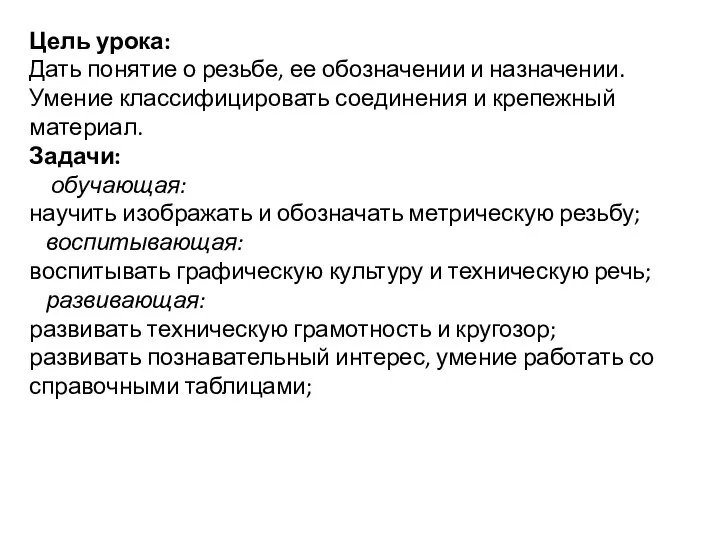 Цель урока:
Дать понятие о резьбе, ее обозначении и назначении. Умение классифицировать соединения и крепежный материал.
Задачи:
обучающая:
научить изображать и обозначать метрическую резьбу;
воспитывающая:
воспитывать графическую культуру и техническую речь;
развивающая:
развивать техническую грамотность и кругозор;
развивать познавательный интерес, умение работать со справочными таблицами;